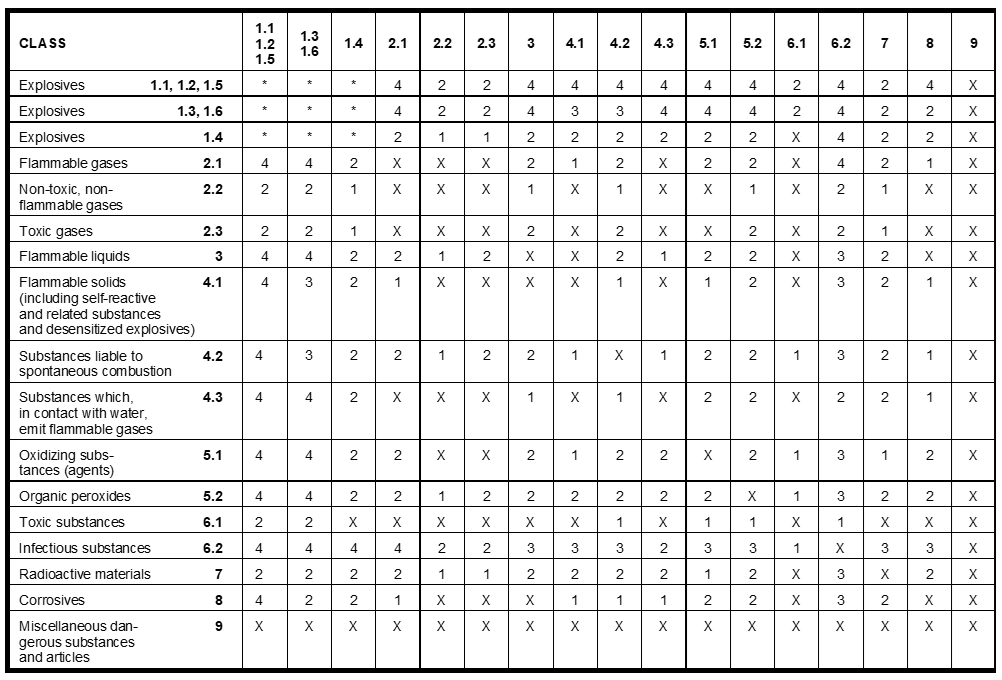 | CLASS | | 1.1 1.2 1.5 | 1.3 1.6 | 1.4 | 2.1 | 2.2 | 2.3 | 3 | 4.1 | 4.2 | 4.3 | 5.1 | 5.2 | 6.1 | 6.2 | 7 | 8 | 9 |
|---|---|---|---|---|---|---|---|---|---|---|---|---|---|---|---|---|---|---|
| Explosives | 1.1, 1.2, 1.5 | * | * | * | 4 | 2 | 2 | 4 | 4 | 4 | 4 | 4 | 4 | 2 | 4 | 2 | 4 | X |
| Explosives | 1.3, 1.6 | * | * | * | 4 | 2 | 2 | 4 | 3 | 3 | 4 | 4 | 4 | 2 | 4 | 2 | 2 | X |
| Explosives | 1.4 | * | * | * | 2 | 1 | 1 | 2 | 2 | 2 | 2 | 2 | 2 | X | 4 | 2 | 2 | X |
| Flammable gases | 2.1 | 4 | 4 | 2 | X | X | X | 2 | 1 | 2 | X | 2 | 2 | X | 4 | 2 | 1 | X |
| Non-toxic, non-flammable gases | 2.2 | 2 | 2 | 1 | X | X | X | 1 | X | 1 | X | X | 1 | X | 2 | 1 | X | X |
| Toxic gases | 2.3 | 2 | 2 | 1 | X | X | X | 2 | X | 2 | X | X | 2 | X | 2 | 1 | X | X |
| Flammable liquids | 3 | 4 | 4 | 2 | 2 | 1 | 2 | X | X | 2 | 1 | 2 | 2 | X | 3 | 2 | X | X |
| Flammable solids (including self-reactive and related substances and desensitized explosives) | 4.1 | 4 | 3 | 2 | 1 | X | X | X | X | 1 | X | 1 | 2 | X | 3 | 2 | 1 | X |
| Substances liable to spontaneous combustion | 4.2 | 4 | 3 | 2 | 2 | 1 | 2 | 2 | 1 | X | 1 | 2 | 2 | 1 | 3 | 2 | 1 | X |
| Substances which, in contact with water, emit flammable gases | 4.3 | 4 | 4 | 2 | X | X | X | 1 | X | 1 | X | 2 | 2 | X | 2 | 2 | 1 | X |
| Oxidizing substances (agents) | 5.1 | 4 | 4 | 2 | 2 | X | X | 2 | 1 | 2 | 2 | X | 2 | 1 | 3 | 1 | 2 | X |
| Organic peroxides | 5.2 | 4 | 4 | 2 | 2 | 1 | 2 | 2 | 2 | 2 | 2 | 2 | X | 1 | 3 | 2 | 2 | X |
| Toxic substances | 6.1 | 2 | 2 | X | X | X | X | X | X | 1 | X | 1 | 1 | X | 1 | X | X | X |
| Infectious substances | 6.2 | 4 | 4 | 4 | 4 | 2 | 2 | 3 | 3 | 3 | 2 | 3 | 3 | 1 | X | 3 | 3 | X |
| Radioactive materials | 7 | 2 | 2 | 2 | 2 | 1 | 1 | 2 | 2 | 2 | 2 | 1 | 2 | X | 3 | X | 2 | X |
| Corrosives | 8 | 4 | 2 | 2 | 1 | X | X | X | 1 | 1 | 1 | 2 | 2 | X | 3 | 2 | X | X |
| Miscellaneous dangerous substances and articles | 9 | X | X | X | X | X | X | X | X | X | X | X | X | X | X | X | X | X |